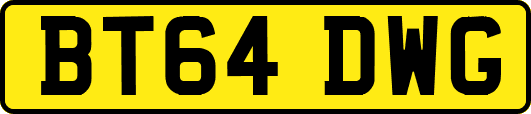 BT64 DWG